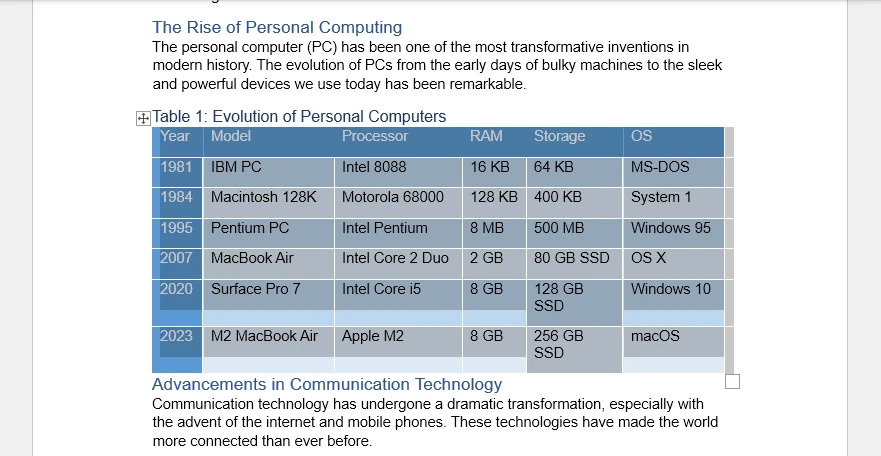 The Rise of Personal Computing

The personal computer (PC) has been one of the most transformative inventions in modern history. The evolution of PCs from the early days of bulky machines to the sleek and powerful devices we use today has been remarkable.

Table 1: Evolution of Personal Computers

| Year | Model | Processor | RAM | Storage | OS |
|---|---|---|---|---|---|
| 1981 | IBM PC | Intel 8088 | 16 KB | 64 KB | MS-DOS |
| 1984 | Macintosh 128K | Motorola 68000 | 128 KB | 400 KB | System 1 |
| 1995 | Pentium PC | Intel Pentium | 8 MB | 500 MB | Windows 95 |
| 2007 | MacBook Air | Intel Core 2 Duo | 2 GB | 80 GB SSD | OS X |
| 2020 | Surface Pro 7 | Intel Core i5 | 8 GB | 128 GB SSD | Windows 10 |
| 2023 | M2 MacBook Air | Apple M2 | 8 GB | 256 GB SSD | macOS |

Advancements in Communication Technology

Communication technology has undergone a dramatic transformation, especially with the advent of the internet and mobile phones. These technologies have made the world more connected than ever before.